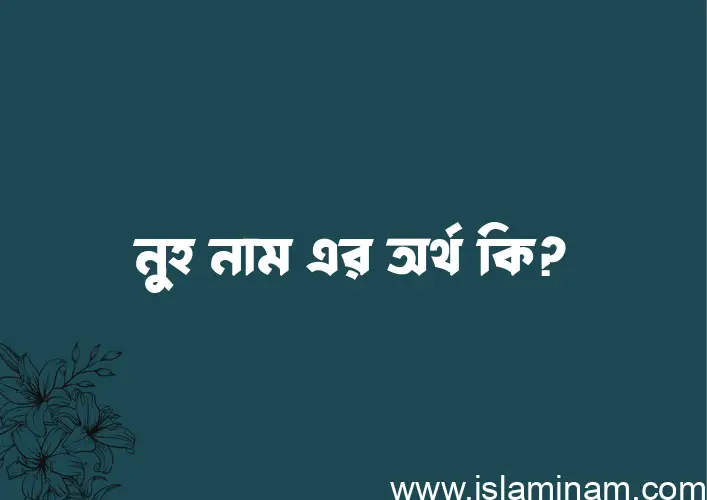 নুহ নাম এর অর্থ কি?

www.islaminam.com